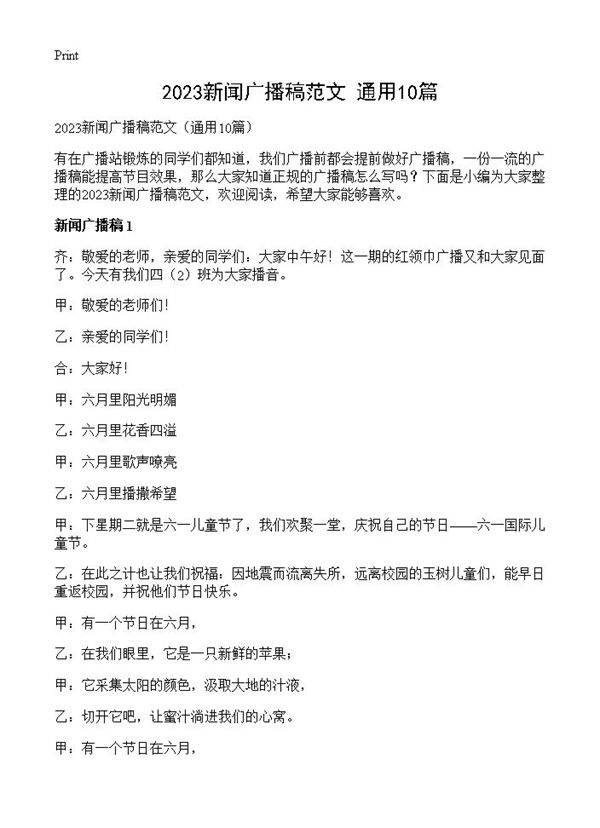 Print

2023新闻广播稿范文 通用10篇

2023新闻广播稿范文（通用10篇）

有在广播站锻炼的同学们都知道，我们广播前都会提前做好广播稿，一份一流的广播稿能提高节目效果，那么大家知道正规的广播稿怎么写吗？下面是小编为大家整理的2023新闻广播稿范文，欢迎阅读，希望大家能够喜欢。

新闻广播稿1

齐：敬爱的老师，亲爱的同学们：大家中午好！这一期的红领巾广播又和大家见面了。今天有我们四（2）班为大家播音。

甲：敬爱的老师们！

乙：亲爱的同学们！

合：大家好！

甲：六月里阳光明媚

乙：六月里花香四溢

甲：六月里歌声嘹亮

乙：六月里播撒希望

甲：下星期二就是六一儿童节了，我们欢聚一堂，庆祝自己的节日——六一国际儿童节。

乙：在此之计也让我们祝福：因地震而流离失所，远离校园的玉树儿童们，能早日重返校园，并祝他们节日快乐。

甲：有一个节日在六月，

乙：在我们眼里，它是一只新鲜的苹果；

甲：它采集太阳的颜色，汲取大地的汁液，

乙：切开它吧，让蜜汁淌进我们的心窝。

甲：有一个节日在六月，